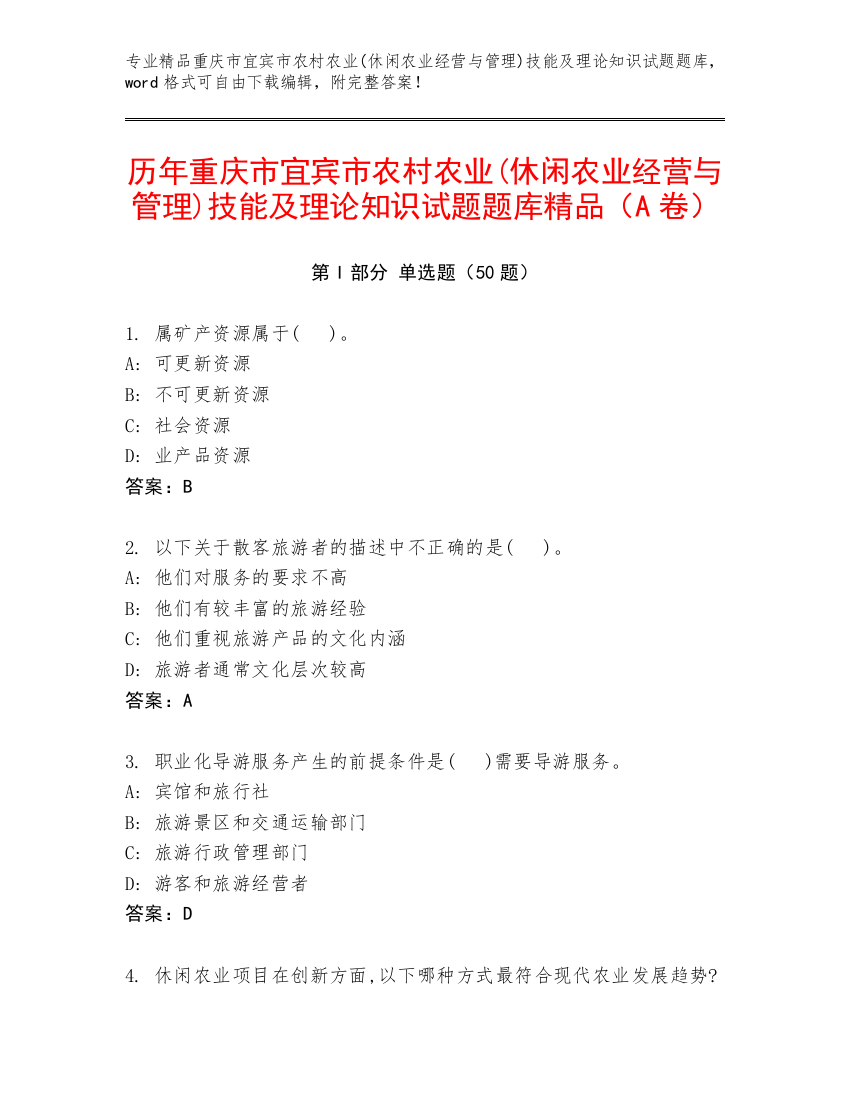 专业精品重庆市宜宾市农村农业(休闲农业经营与管理)技能及理论知识试题题库，word 格式可自由下载编辑，附完整答案！

历年重庆市宜宾市农村农业(休闲农业经营与管理)技能及理论知识试题题库精品（A 卷）

第 I 部分 单选题（50 题）

1. 属矿产资源属于(　)。
A: 可更新资源
B: 不可更新资源
C: 社会资源
D: 业产品资源
答案：B

2. 以下关于散客旅游者的描述中不正确的是(　)。
A: 他们对服务的要求不高
B: 他们有较丰富的旅游经验
C: 他们重视旅游产品的文化内涵
D: 旅游者通常文化层次较高
答案：A

3. 职业化导游服务产生的前提条件是(　)需要导游服务。
A: 宾馆和旅行社
B: 旅游景区和交通运输部门
C: 旅游行政管理部门
D: 游客和旅游经营者
答案：D

4. 休闲农业项目在创新方面,以下哪种方式最符合现代农业发展趋势?